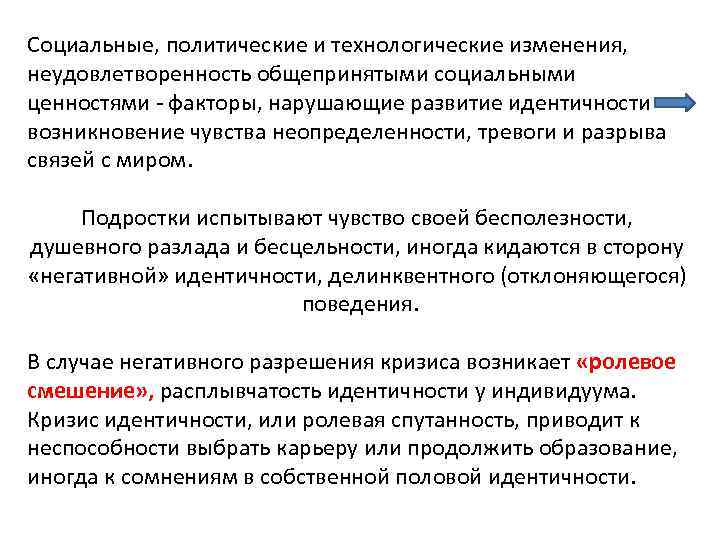 Социальные, политические и технологические изменения, неудовлетворенность общепринятыми социальными ценностями - факторы, нарушающие развитие идентичности возникновение чувства неопределенности, тревоги и разрыва связей с миром.

Подростки испытывают чувство своей бесполезности, душевного разлада и бесцельности, иногда кидаются в сторону «негативной» идентичности, делинквентного (отклоняющегося) поведения.

В случае негативного разрешения кризиса возникает «ролевое смешение», расплывчатость идентичности у индивидуума. Кризис идентичности, или ролевая спутанность, приводит к неспособности выбрать карьеру или продолжить образование, иногда к сомнениям в собственной половой идентичности.